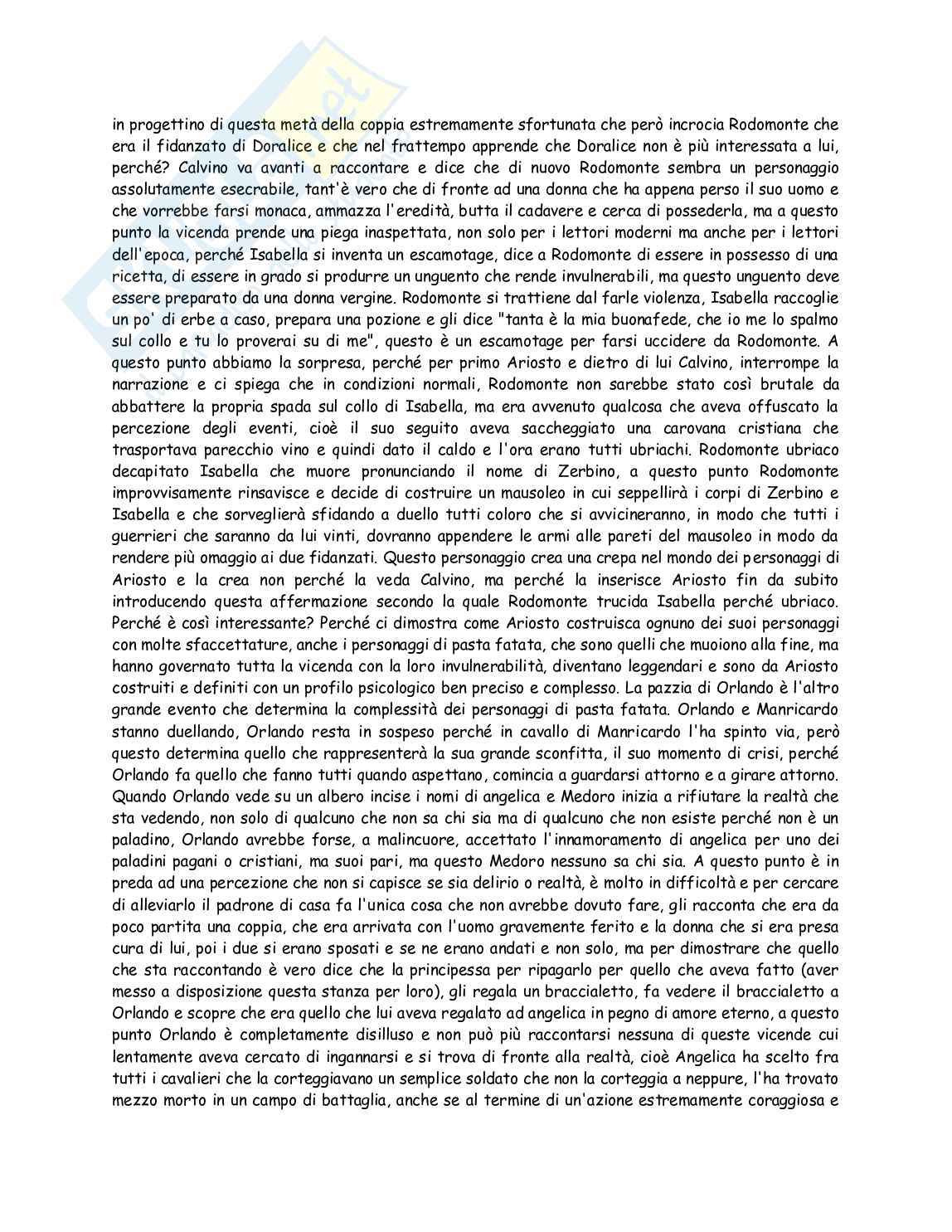 in progettino di questa metà della coppia estremamente sfortunata che però incrocia Rodomonte che era il fidanzato di Doralice e che nel frattempo apprende che Doralice non è più interessata a lui, perché? Calvino va avanti a raccontare e dice che di nuovo Rodomonte sembra un personaggio assolutamente esecrabile, tant'è vero che di fronte ad una donna che ha appena perso il suo uomo e che vorrebbe farsi monaca, ammazza l'eredità, butta il cadavere e cerca di possederla, ma a questo punto la vicenda prende una piega inaspettata, non solo per i lettori moderni ma anche per i lettori dell'epoca, perché Isabella si inventa un escamotage, dice a Rodomonte di essere in possesso di una ricetta, di essere in grado si produrre un unguento che rende invulnerabili, ma questo unguento deve essere preparato da una donna vergine. Rodomonte si trattiene dal farle violenza, Isabella raccoglie un po' di erbe a caso, prepara una pozione e gli dice "tanta è la mia buonafede, che io me lo spalmo sul collo e tu lo proverai su di me", questo è un escamotage per farsi uccidere da Rodomonte. A questo punto abbiamo la sorpresa, perché per primo Ariosto e dietro di lui Calvino, interrompe la narrazione e ci spiega che in condizioni normali, Rodomonte non sarebbe stato così brutale da abbattere la propria spada sul collo di Isabella, ma era avvenuto qualcosa che aveva offuscato la percezione degli eventi, cioè il suo seguito aveva saccheggiato una carovana cristiana che trasportava parecchio vino e quindi dato il caldo e l'ora erano tutti ubriachi. Rodomonte ubriaco decapitato Isabella che muore pronunciando il nome di Zerbino, a questo punto Rodomonte improvvisamente rinsavisce e decide di costruire un mausoleo in cui seppellirà i corpi di Zerbino e Isabella e che sorveglierà sfidando a duello tutti coloro che si avvicineranno, in modo che tutti i guerrieri che saranno da lui vinti, dovranno appendere le armi alle pareti del mausoleo in modo da rendere più omaggio ai due fidanzati. Questo personaggio crea una crepa nel mondo dei personaggi di Ariosto e la crea non perché la veda Calvino, ma perché la inserisce Ariosto fin da subito introducendo questa affermazione secondo la quale Rodomonte trucida Isabella perché ubriaco. Perché è così interessante? Perché ci dimostra come Ariosto costruisca ognuno dei suoi personaggi con molte sfaccettature, anche i personaggi di pasta fatata, che sono quelli che muoiono alla fine, ma hanno governato tutta la vicenda con la loro invulnerabilità, diventano leggendari e sono da Ariosto costruiti e definiti con un profilo psicologico ben preciso e complesso. La pazzia di Orlando è l'altro grande evento che determina la complessità dei personaggi di pasta fatata. Orlando e Manricardo stanno duellando, Orlando resta in sospeso perché in cavallo di Manricardo l'ha spinto via, però questo determina quello che rappresenterà la sua grande sconfitta, il suo momento di crisi, perché Orlando fa quello che fanno tutti quando aspettano, comincia a guardarsi attorno e a girare attorno. Quando Orlando vede su un albero incise i nomi di angelica e Medoro inizia a rifiutare la realtà che sta vedendo, non solo di qualcuno che non sa chi sia ma di qualcuno che non esiste perché non è un paladino, Orlando avrebbe forse, a malincuore, accettato l'innamoramento di angelica per uno dei paladini pagani o cristiani, ma suoi pari, ma questo Medoro nessuno sa chi sia. A questo punto è in preda ad una percezione che non si capisce se sia delirio o realtà, è molto in difficoltà e per cercare di alleviarlo il padrone di casa fa l'unica cosa che non avrebbe dovuto fare, gli racconta che era da poco partita una coppia, che era arrivata con l'uomo gravemente ferito e la donna che si era presa cura di lui, poi i due si erano sposati e se ne erano andati e non solo, ma per dimostrare che quello che sta raccontando è vero dice che la principessa per ripagarlo per quello che aveva fatto (aver messo a disposizione questa stanza per loro), gli regala un braccialetto, fa vedere il braccialetto a Orlando e scopre che era quello che lui aveva regalato ad angelica in pegno di amore eterno, a questo punto Orlando è completamente disilluso e non può più raccontarsi nessuna di queste vicende cui lentamente aveva cercato di ingannarsi e si trova di fronte alla realtà, cioè Angelica ha scelto fra tutti i cavalieri che la corteggiavano un semplice soldato che non la corteggia a neppure, l'ha trovato mezzo morto in un campo di battaglia, anche se al termine di un'azione estremamente coraggiosa e